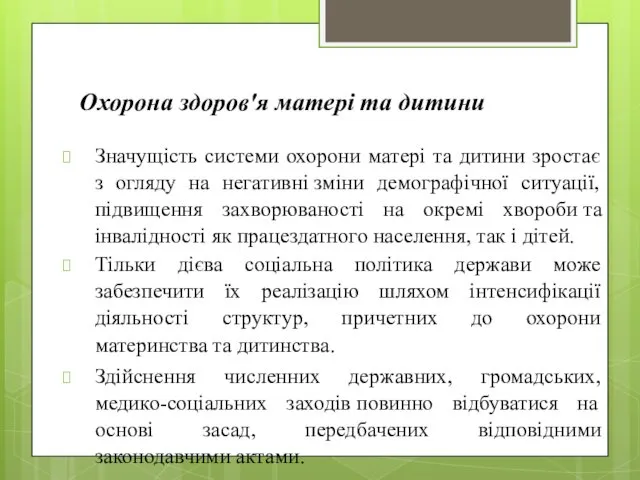 Охорона здоров'я матері та дитини

Значущість системи охорони матері та дитини зростає з огляду на негативні зміни демографічної ситуації, підвищення захворюваності на окремі хвороби та інвалідності як працездатного населення, так і дітей.

Тільки дієва соціальна політика держави може забезпечити їх реалізацію шляхом інтенсифікації діяльності структур, причетних до охорони материнства та дитинства.

Здійснення численних державних, громадських, медико-соціальних заходів повинно відбуватися на основі засад, передбачених відповідними законодавчими актами.